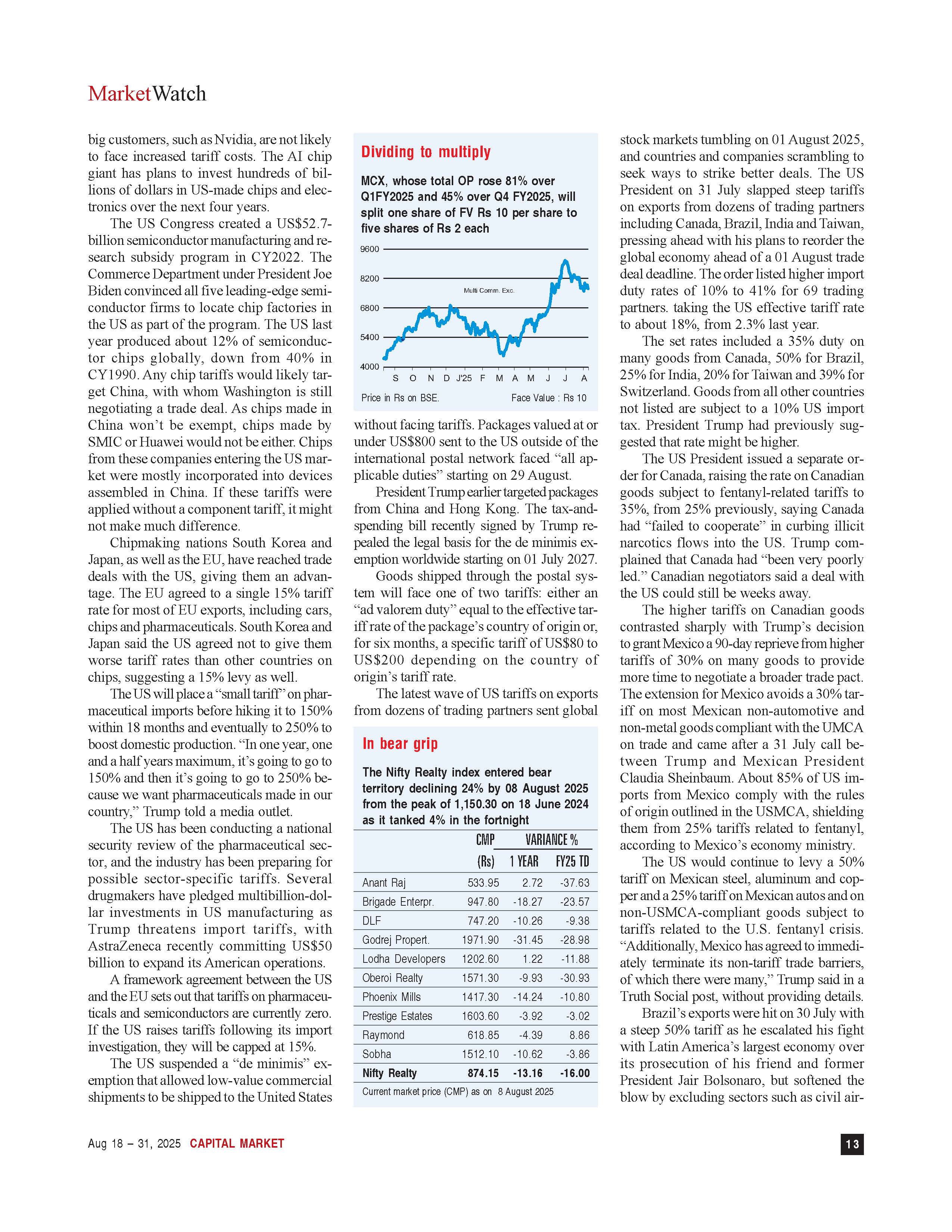 MarketWatch

big customers, such as Nvidia, are not likely to face increased tariff costs. The AI chip giant has plans to invest hundreds of billions of dollars in US-made chips and electronics over the next four years.

The US Congress created a US$52.7-billion semiconductor manufacturing and research subsidy program in CY2022. The Commerce Department under President Joe Biden convinced all five leading-edge semiconductor firms to locate chip factories in the US as part of the program. The US last year produced about 12% of semiconductor chips globally, down from 40% in CY1990. Any chip tariffs would likely target China, with whom Washington is still negotiating a trade deal. As chips made in China won't be exempt, chips made by SMIC or Huawei would not be either. Chips from these companies entering the US market were mostly incorporated into devices assembled in China. If these tariffs were applied without a component tariff, it might not make much difference.

Chipmaking nations South Korea and Japan, as well as the EU, have reached trade deals with the US, giving them an advantage. The EU agreed to a single 15% tariff rate for most of EU exports, including cars, chips and pharmaceuticals. South Korea and Japan said the US agreed not to give them worse tariff rates than other countries on chips, suggesting a 15% levy as well.

The US will place a "small tariff" on pharmaceutical imports before hiking it to 150% within 18 months and eventually to 250% to boost domestic production. "In one year, one and a half years maximum, it's going to go to 150% and then it's going to go to 250% because we want pharmaceuticals made in our country," Trump told a media outlet.

The US has been conducting a national security review of the pharmaceutical sector, and the industry has been preparing for possible sector-specific tariffs. Several drugmakers have pledged multibillion-dollar investments in US manufacturing as Trump threatens import tariffs, with AstraZeneca recently committing US$50 billion to expand its American operations.

A framework agreement between the US and the EU sets out that tariffs on pharmaceuticals and semiconductors are currently zero. If the US raises tariffs following its import investigation, they will be capped at 15%.

The US suspended a "de minimis" exemption that allowed low-value commercial shipments to be shipped to the United States

Dividing to multiply

MCX, whose total OP rose 81% over Q1FY2025 and 45% over Q4 FY2025, will split one share of FV Rs 10 per share to five shares of Rs 2 each

9600
8200
6800
5400
4000
Multi Comm. Exc.
S O N D J'25 F M A M J J A
Price in Rs on BSE. Face Value : Rs 10

without facing tariffs. Packages valued at or under US$800 sent to the US outside of the international postal network faced "all applicable duties" starting on 29 August.

President Trump earlier targeted packages from China and Hong Kong. The tax-and-spending bill recently signed by Trump repealed the legal basis for the de minimis exemption worldwide starting on 01 July 2027.

Goods shipped through the postal system will face one of two tariffs: either an "ad valorem duty" equal to the effective tariff rate of the package's country of origin or, for six months, a specific tariff of US$80 to US$200 depending on the country of origin's tariff rate.

The latest wave of US tariffs on exports from dozens of trading partners sent global

In bear grip

The Nifty Realty index entered bear territory declining 24% by 08 August 2025 from the peak of 1,150.30 on 18 June 2024 as it tanked 4% in the fortnight

| | CMP (Rs) | VARIANCE % 1 YEAR | VARIANCE % FY25 TD |
|---|---|---|---|
| Anant Raj | 533.95 | 2.72 | -37.63 |
| Brigade Enterpr. | 947.80 | -18.27 | -23.57 |
| DLF | 747.20 | -10.26 | -9.38 |
| Godrej Propert. | 1971.90 | -31.45 | -28.98 |
| Lodha Developers | 1202.60 | 1.22 | -11.88 |
| Oberoi Realty | 1571.30 | -9.93 | -30.93 |
| Phoenix Mills | 1417.30 | -14.24 | -10.80 |
| Prestige Estates | 1603.60 | -3.92 | -3.02 |
| Raymond | 618.85 | -4.39 | 8.86 |
| Sobha | 1512.10 | -10.62 | -3.86 |
| Nifty Realty | 874.15 | -13.16 | -16.00 |

Current market price (CMP) as on 8 August 2025

stock markets tumbling on 01 August 2025, and countries and companies scrambling to seek ways to strike better deals. The US President on 31 July slapped steep tariffs on exports from dozens of trading partners including Canada, Brazil, India and Taiwan, pressing ahead with his plans to reorder the global economy ahead of a 01 August trade deal deadline. The order listed higher import duty rates of 10% to 41% for 69 trading partners. taking the US effective tariff rate to about 18%, from 2.3% last year.

The set rates included a 35% duty on many goods from Canada, 50% for Brazil, 25% for India, 20% for Taiwan and 39% for Switzerland. Goods from all other countries not listed are subject to a 10% US import tax. President Trump had previously suggested that rate might be higher.

The US President issued a separate order for Canada, raising the rate on Canadian goods subject to fentanyl-related tariffs to 35%, from 25% previously, saying Canada had "failed to cooperate" in curbing illicit narcotics flows into the US. Trump complained that Canada had "been very poorly led." Canadian negotiators said a deal with the US could still be weeks away.

The higher tariffs on Canadian goods contrasted sharply with Trump's decision to grant Mexico a 90-day reprieve from higher tariffs of 30% on many goods to provide more time to negotiate a broader trade pact. The extension for Mexico avoids a 30% tariff on most Mexican non-automotive and non-metal goods compliant with the UMCA on trade and came after a 31 July call between Trump and Mexican President Claudia Sheinbaum. About 85% of US imports from Mexico comply with the rules of origin outlined in the USMCA, shielding them from 25% tariffs related to fentanyl, according to Mexico's economy ministry.

The US would continue to levy a 50% tariff on Mexican steel, aluminum and copper and a 25% tariff on Mexican autos and on non-USMCA-compliant goods subject to tariffs related to the U.S. fentanyl crisis. "Additionally, Mexico has agreed to immediately terminate its non-tariff trade barriers, of which there were many," Trump said in a Truth Social post, without providing details.

Brazil's exports were hit on 30 July with a steep 50% tariff as he escalated his fight with Latin America's largest economy over its prosecution of his friend and former President Jair Bolsonaro, but softened the blow by excluding sectors such as civil air-

Aug 18 – 31, 2025 CAPITAL MARKET 13